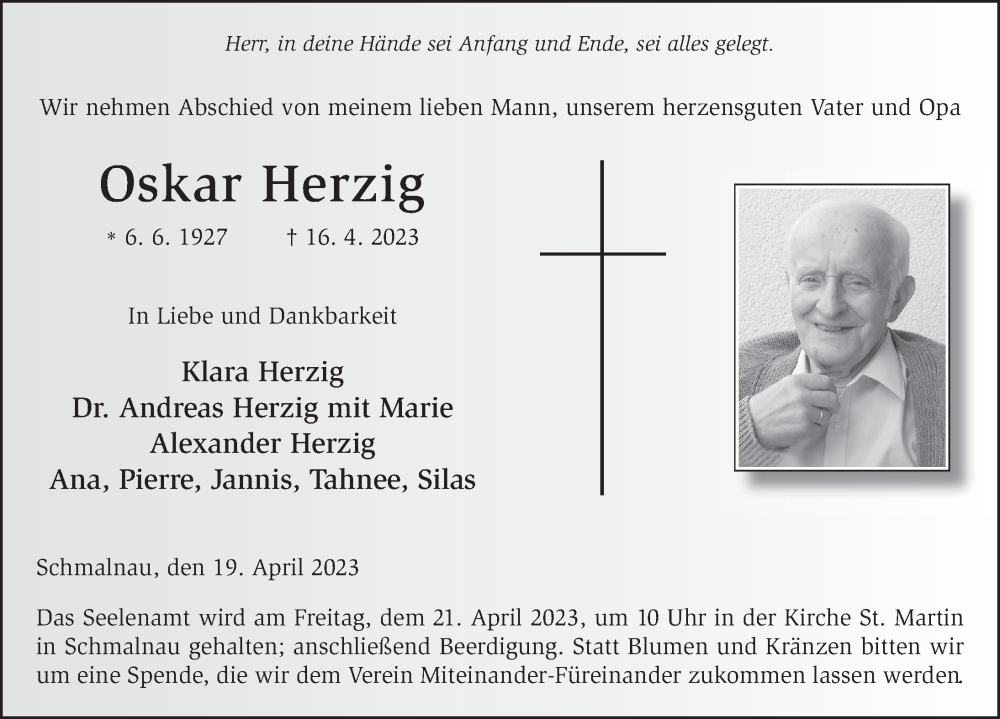 Herr, in deine Hände sei Anfang und Ende, sei alles gelegt.

Wir nehmen Abschied von meinem lieben Mann, unserem herzensguten Vater und Opa

Oskar Herzig

* 6. 6. 1927 † 16. 4. 2023

In Liebe und Dankbarkeit

Klara Herzig
Dr. Andreas Herzig mit Marie
Alexander Herzig
Ana, Pierre, Jannis, Tahnee, Silas

Schmalnau, den 19. April 2023

Das Seelenamt wird am Freitag, dem 21. April 2023, um 10 Uhr in der Kirche St. Martin in Schmalnau gehalten; anschließend Beerdigung. Statt Blumen und Kränzen bitten wir um eine Spende, die wir dem Verein Miteinander-Füreinander zukommen lassen werden.